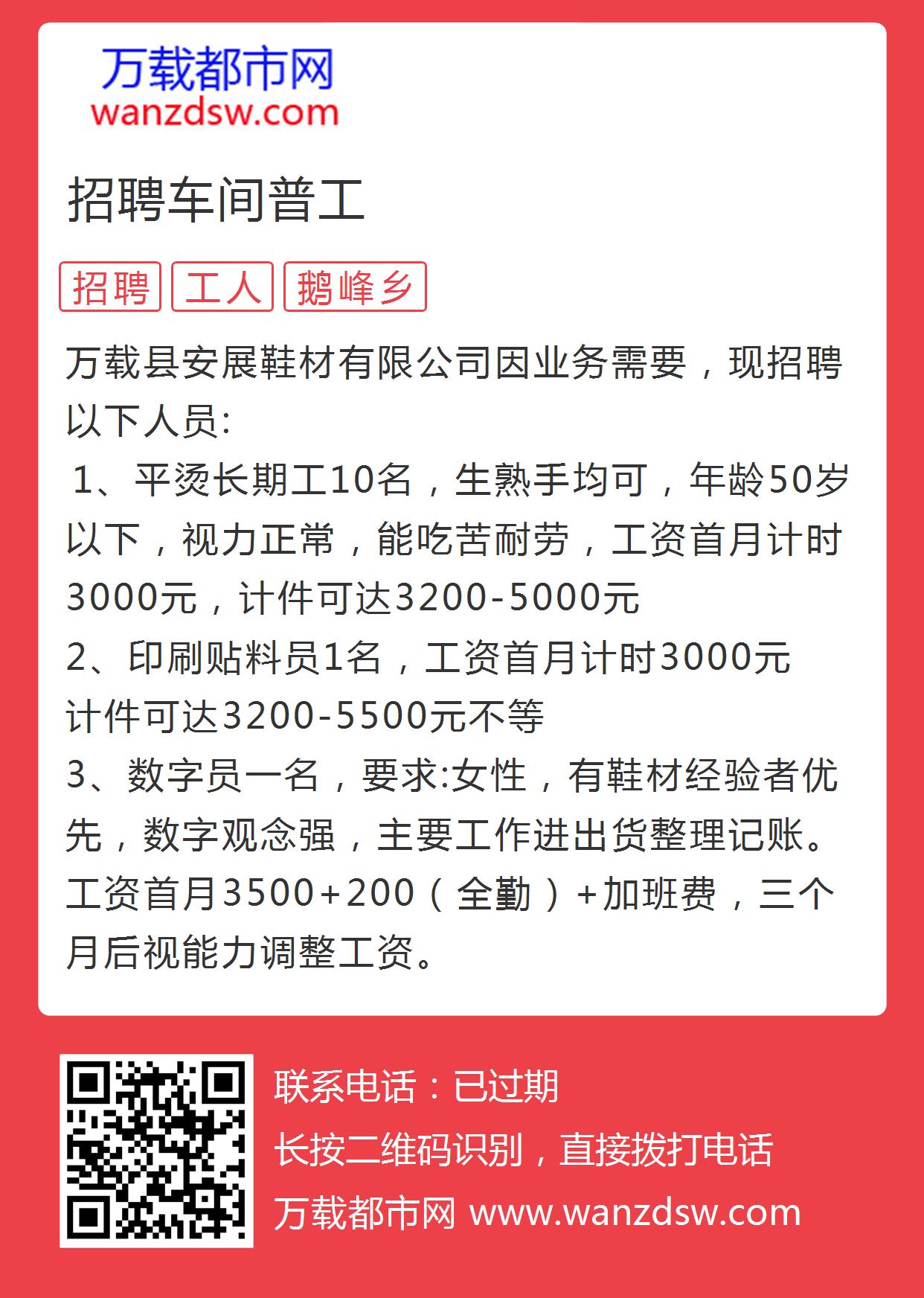 万载都市网
wanzdsw.com

招聘车间普工

招聘 工人 鹅峰乡

万载县安展鞋材有限公司因业务需要，现招聘以下人员:
1、平烫长期工10名，生熟手均可，年龄50岁以下，视力正常，能吃苦耐劳，工资首月计时3000元，计件可达3200-5000元
2、印刷贴料员1名，工资首月计时3000元
计件可达3200-5500元不等
3、数字员一名，要求:女性，有鞋材经验者优先，数字观念强，主要工作进出货整理记账。工资首月3500+200（全勤）+加班费，三个月后视能力调整工资。

联系电话：已过期
长按二维码识别，直接拨打电话
万载都市网 www.wanzdsw.com